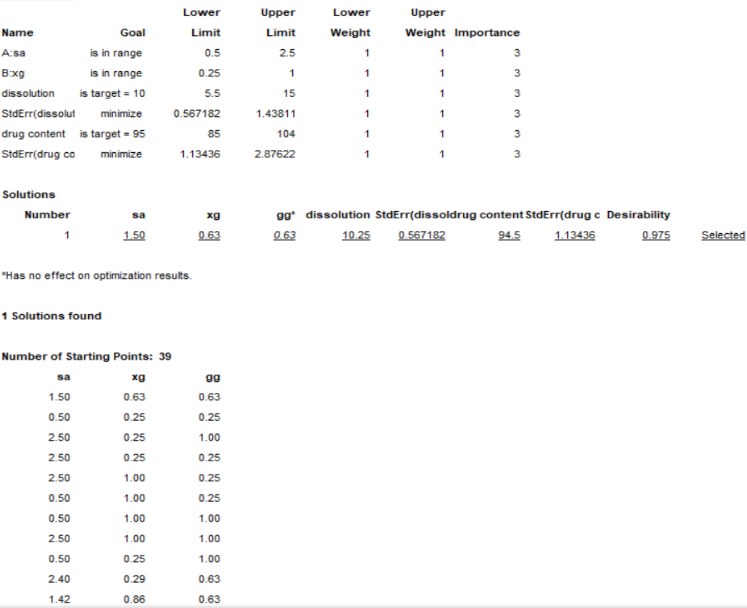 | Name | Goal | Lower Limit | Upper Limit | Lower Weight | Upper Weight | Importance |
|---|---|---|---|---|---|---|
| A:sa | is in range | 0.5 | 2.5 | 1 | 1 | 3 |
| B:xg | is in range | 0.25 | 1 | 1 | 1 | 3 |
| dissolution | is target = 10 | 5.5 | 15 | 1 | 1 | 3 |
| StdErr(dissolut | minimize | 0.567182 | 1.43811 | 1 | 1 | 3 |
| drug content | is target = 95 | 85 | 104 | 1 | 1 | 3 |
| StdErr(drug co | minimize | 1.13436 | 2.87622 | 1 | 1 | 3 |

Solutions

| Number | sa | xg | gg* | dissolution | StdErr(dissol | drug content | StdErr(drug c | Desirability | |
|---|---|---|---|---|---|---|---|---|---|
| 1 | 1.50 | 0.63 | 0.63 | 10.25 | 0.567182 | 94.5 | 1.13436 | 0.975 | Selected |

*Has no effect on optimization results.

1 Solutions found

Number of Starting Points: 39

| sa | xg | gg |
|---|---|---|
| 1.50 | 0.63 | 0.63 |
| 0.50 | 0.25 | 0.25 |
| 2.50 | 0.25 | 1.00 |
| 2.50 | 0.25 | 0.25 |
| 2.50 | 1.00 | 0.25 |
| 0.50 | 1.00 | 0.25 |
| 0.50 | 1.00 | 1.00 |
| 2.50 | 1.00 | 1.00 |
| 0.50 | 0.25 | 1.00 |
| 2.40 | 0.29 | 0.63 |
| 1.42 | 0.86 | 0.63 |